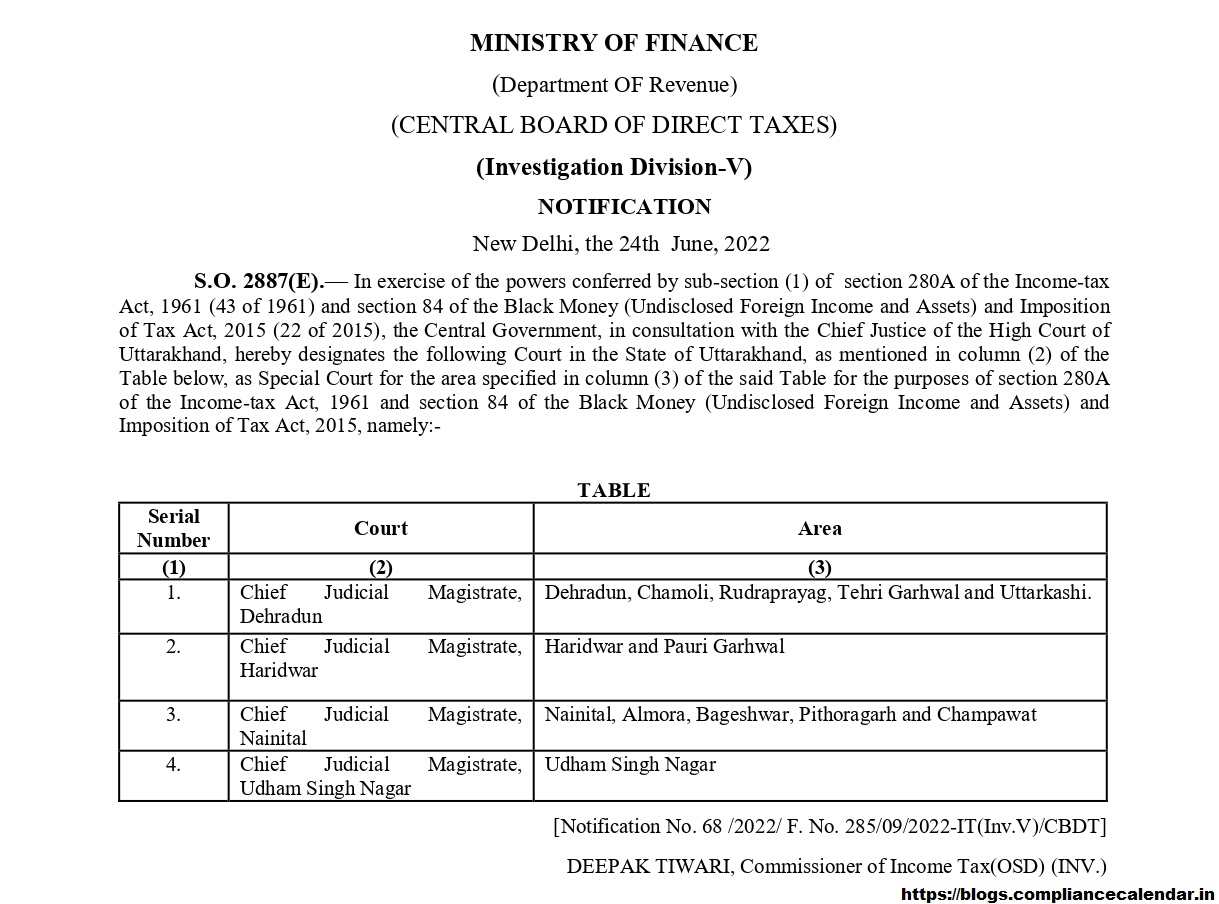 MINISTRY OF FINANCE

(Department OF Revenue)

(CENTRAL BOARD OF DIRECT TAXES)

(Investigation Division-V)

NOTIFICATION

New Delhi, the 24th June, 2022

S.O. 2887(E).— In exercise of the powers conferred by sub-section (1) of section 280A of the Income-tax Act, 1961 (43 of 1961) and section 84 of the Black Money (Undisclosed Foreign Income and Assets) and Imposition of Tax Act, 2015 (22 of 2015), the Central Government, in consultation with the Chief Justice of the High Court of Uttarakhand, hereby designates the following Court in the State of Uttarakhand, as mentioned in column (2) of the Table below, as Special Court for the area specified in column (3) of the said Table for the purposes of section 280A of the Income-tax Act, 1961 and section 84 of the Black Money (Undisclosed Foreign Income and Assets) and Imposition of Tax Act, 2015, namely:-

TABLE

| Serial Number | Court | Area |
|---|---|---|
| (1) | (2) | (3) |
| 1. | Chief Judicial Magistrate, Dehradun | Dehradun, Chamoli, Rudraprayag, Tehri Garhwal and Uttarkashi. |
| 2. | Chief Judicial Magistrate, Haridwar | Haridwar and Pauri Garhwal |
| 3. | Chief Judicial Magistrate, Nainital | Nainital, Almora, Bageshwar, Pithoragarh and Champawat |
| 4. | Chief Judicial Magistrate, Udham Singh Nagar | Udham Singh Nagar |

[Notification No. 68 /2022/ F. No. 285/09/2022-IT(Inv.V)/CBDT]

DEEPAK TIWARI, Commissioner of Income Tax(OSD) (INV.)

https://blogs.compliancecalendar.in